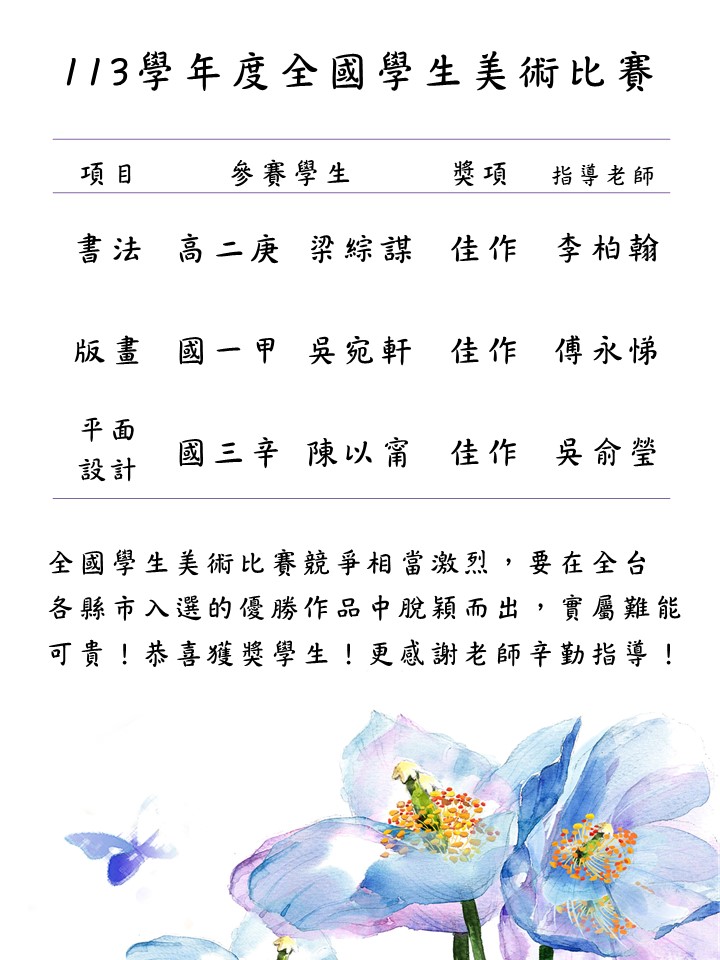 113學年度全國學生美術比賽

| 項目 | 參賽學生 | 獎項 | 指導老師 |
|---|---|---|---|
| 書法 | 高二庚 梁綜謀 | 佳作 | 李柏翰 |
| 版畫 | 國一甲 吳宛軒 | 佳作 | 傅永悌 |
| 平面設計 | 國三辛 陳以甯 | 佳作 | 吳俞瑩 |

全國學生美術比賽競爭相當激烈，要在全台各縣市入選的優勝作品中脫穎而出，實屬難能可貴！恭喜獲獎學生！更感謝老師辛勤指導！